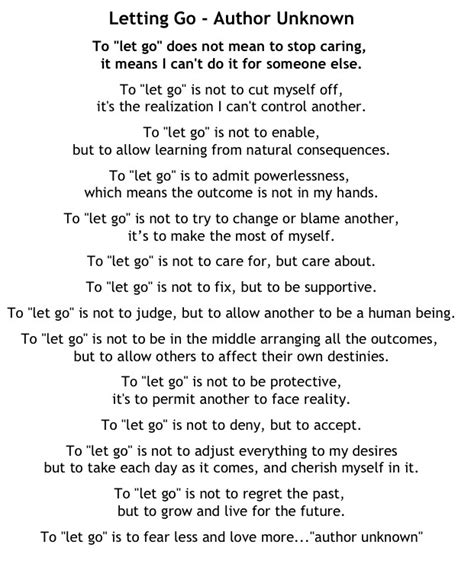 Letting Go - Author Unknown

To "let go" does not mean to stop caring, it means I can't do it for someone else.

To "let go" is not to cut myself off, it's the realization I can't control another.

To "let go" is not to enable, but to allow learning from natural consequences.

To "let go" is to admit powerlessness, which means the outcome is not in my hands.

To "let go" is not to try to change or blame another, it's to make the most of myself.

To "let go" is not to care for, but care about.

To "let go" is not to fix, but to be supportive.

To "let go" is not to judge, but to allow another to be a human being.

To "let go" is not to be in the middle arranging all the outcomes, but to allow others to affect their own destinies.

To "let go" is not to be protective, it's to permit another to face reality.

To "let go" is not to deny, but to accept.

To "let go" is not to adjust everything to my desires but to take each day as it comes, and cherish myself in it.

To "let go" is not to regret the past, but to grow and live for the future.

To "let go" is to fear less and love more..."author unknown"